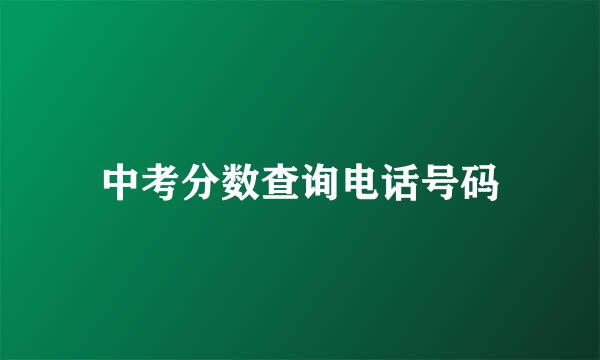 中考分数查询电话号码